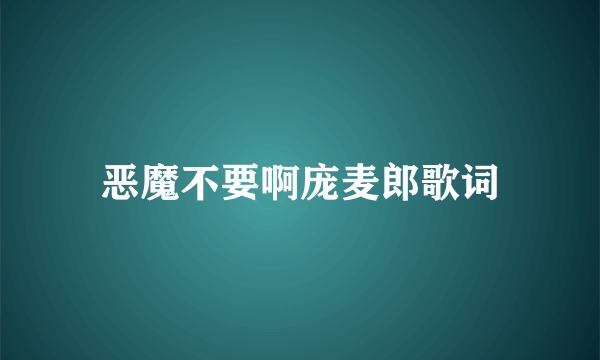 恶魔不要啊庞麦郎歌词